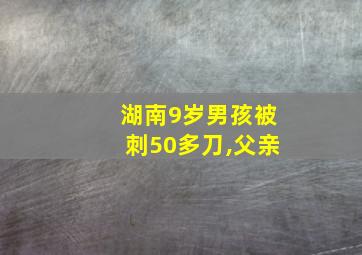 湖南9岁男孩被刺50多刀,父亲